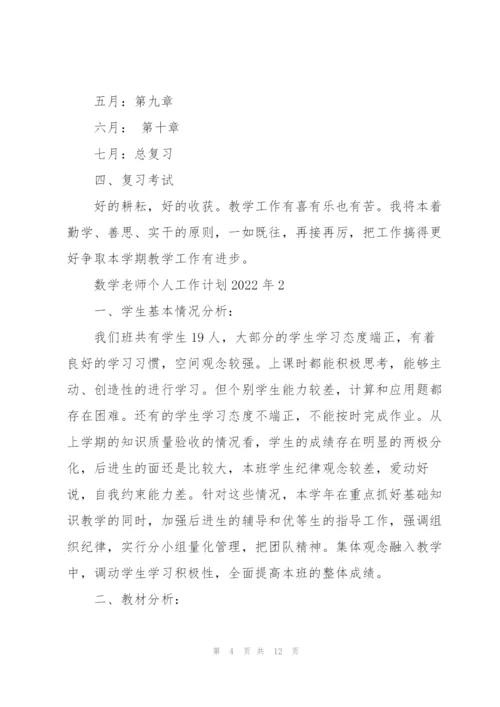 五月：第九章

六月： 第十章

七月：总复习

四、复习考试

好的耕耘，好的收获。教学工作有喜有乐也有苦。我将本着勤学、善思、实干的原则，一如既往，再接再厉，把工作搞得更好争取本学期教学工作有进步。

数学老师个人工作计划2022年2

一、学生基本情况分析：

我们班共有学生19人，大部分的学生学习态度端正，有着良好的学习习惯，空间观念较强。上课时都能积极思考，能够主动、创造性的进行学习。但个别学生能力较差，计算和应用题都存在困难。还有的学生学习态度不端正，不能按时完成作业。从上学期的知识质量验收的情况看，学生的成绩存在明显的两极分化，后进生的面还是比较大，本班学生纪律观念较差，爱动好说，自我约束能力差。针对这些情况，本学年在重点抓好基础知识教学的同时，加强后进生的辅导和优等生的指导工作，强调组织纪律，实行分小组量化管理，把团队精神。集体观念融入教学中，调动学生学习积极性，全面提高本班的整体成绩。

二、教材分析：

第 4 页 共 12 页